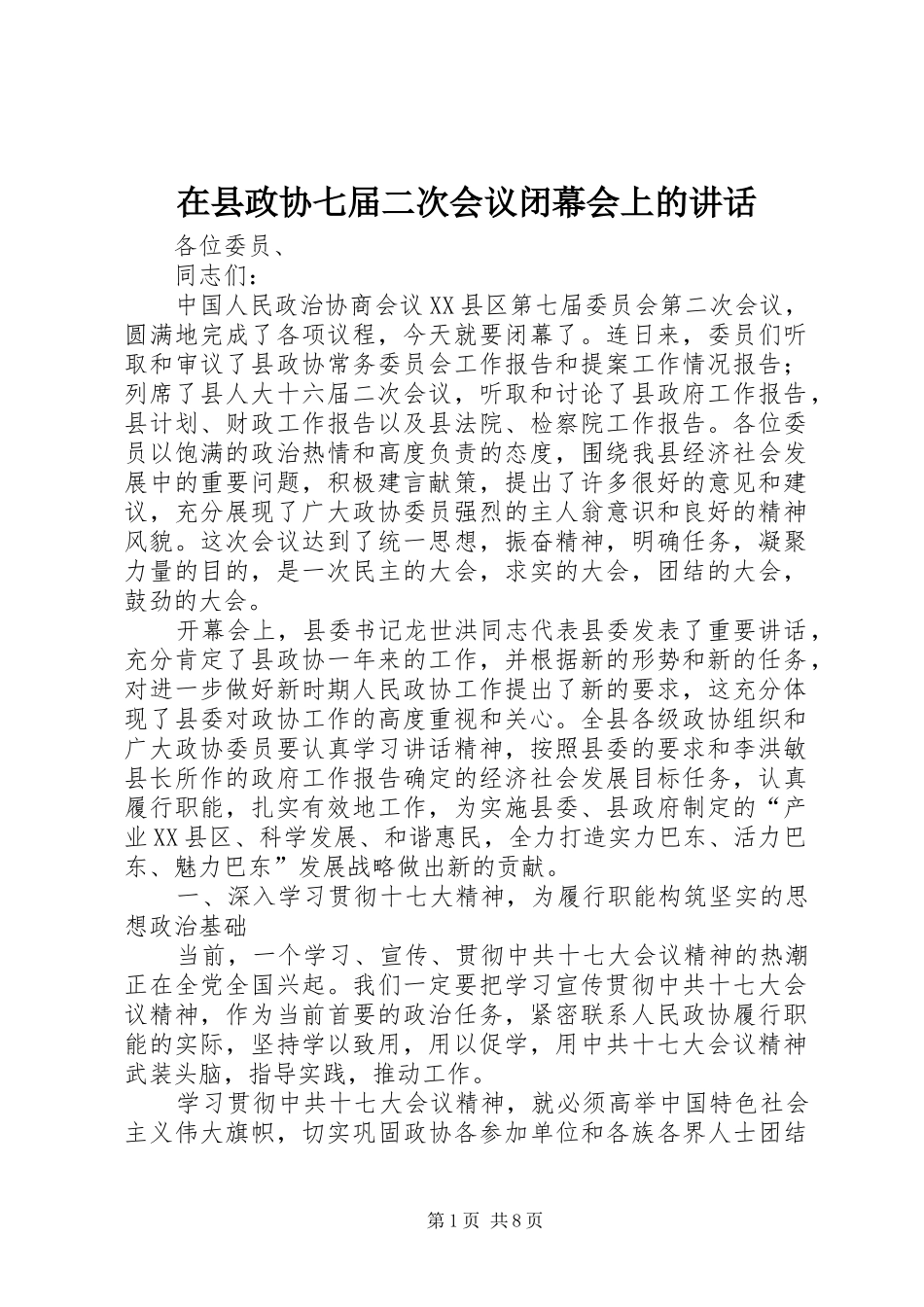 在县政协七届二次会议闭幕会上的讲话

各位委员、

同志们：

中国人民政治协商会议XX县区第七届委员会第二次会议，圆满地完成了各项议程，今天就要闭幕了。连日来，委员们听取和审议了县政协常务委员会工作报告和提案工作情况报告；列席了县人大十六届二次会议，听取和讨论了县政府工作报告，县计划、财政工作报告以及县法院、检察院工作报告。各位委员以饱满的政治热情和高度负责的态度，围绕我县经济社会发展中的重要问题，积极建言献策，提出了许多很好的意见和建议，充分展现了广大政协委员强烈的主人翁意识和良好的精神风貌。这次会议达到了统一思想，振奋精神，明确任务，凝聚力量的目的，是一次民主的大会，求实的大会，团结的大会，鼓劲的大会。

开幕会上，县委书记龙世洪同志代表县委发表了重要讲话，充分肯定了县政协一年来的工作，并根据新的形势和新的任务，对进一步做好新时期人民政协工作提出了新的要求，这充分体现了县委对政协工作的高度重视和关心。全县各级政协组织和广大政协委员要认真学习讲话精神，按照县委的要求和李洪敏县长所作的政府工作报告确定的经济社会发展目标任务，认真履行职能，扎实有效地工作，为实施县委、县政府制定的“产业XX县区、科学发展、和谐惠民，全力打造实力巴东、活力巴东、魅力巴东”发展战略做出新的贡献。

一、深入学习贯彻十七大精神，为履行职能构筑坚实的思想政治基础

当前，一个学习、宣传、贯彻中共十七大会议精神的热潮正在全党全国兴起。我们一定要把学习宣传贯彻中共十七大会议精神，作为当前首要的政治任务，紧密联系人民政协履行职能的实际，坚持学以致用，用以促学，用中共十七大会议精神武装头脑，指导实践，推动工作。

学习贯彻中共十七大会议精神，就必须高举中国特色社会主义伟大旗帜，切实巩固政协各参加单位和各族各界人士团结

第1页 共8页